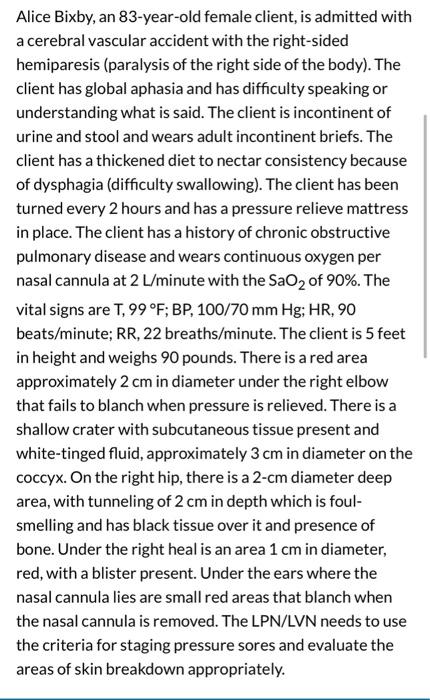 Alice Bixby, an 83-year-old female client, is admitted with a cerebral vascular accident with the right-sided hemiparesis (paralysis of the right side of the body). The client has global aphasia and has difficulty speaking or understanding what is said. The client is incontinent of urine and stool and wears adult incontinent briefs. The client has a thickened diet to nectar consistency because of dysphagia (difficulty swallowing). The client has been turned every 2 hours and has a pressure relieve mattress in place. The client has a history of chronic obstructive pulmonary disease and wears continuous oxygen per nasal cannula at 2 L/minute with the $SaO_2$ of 90%. The vital signs are T, 99 °F; BP, 100/70 mm Hg; HR, 90 beats/minute; RR, 22 breaths/minute. The client is 5 feet in height and weighs 90 pounds. There is a red area approximately 2 cm in diameter under the right elbow that fails to blanch when pressure is relieved. There is a shallow crater with subcutaneous tissue present and white-tinged fluid, approximately 3 cm in diameter on the coccyx. On the right hip, there is a 2-cm diameter deep area, with tunneling of 2 cm in depth which is foul-smelling and has black tissue over it and presence of bone. Under the right heal is an area 1 cm in diameter, red, with a blister present. Under the ears where the nasal cannula lies are small red areas that blanch when the nasal cannula is removed. The LPN/LVN needs to use the criteria for staging pressure sores and evaluate the areas of skin breakdown appropriately.